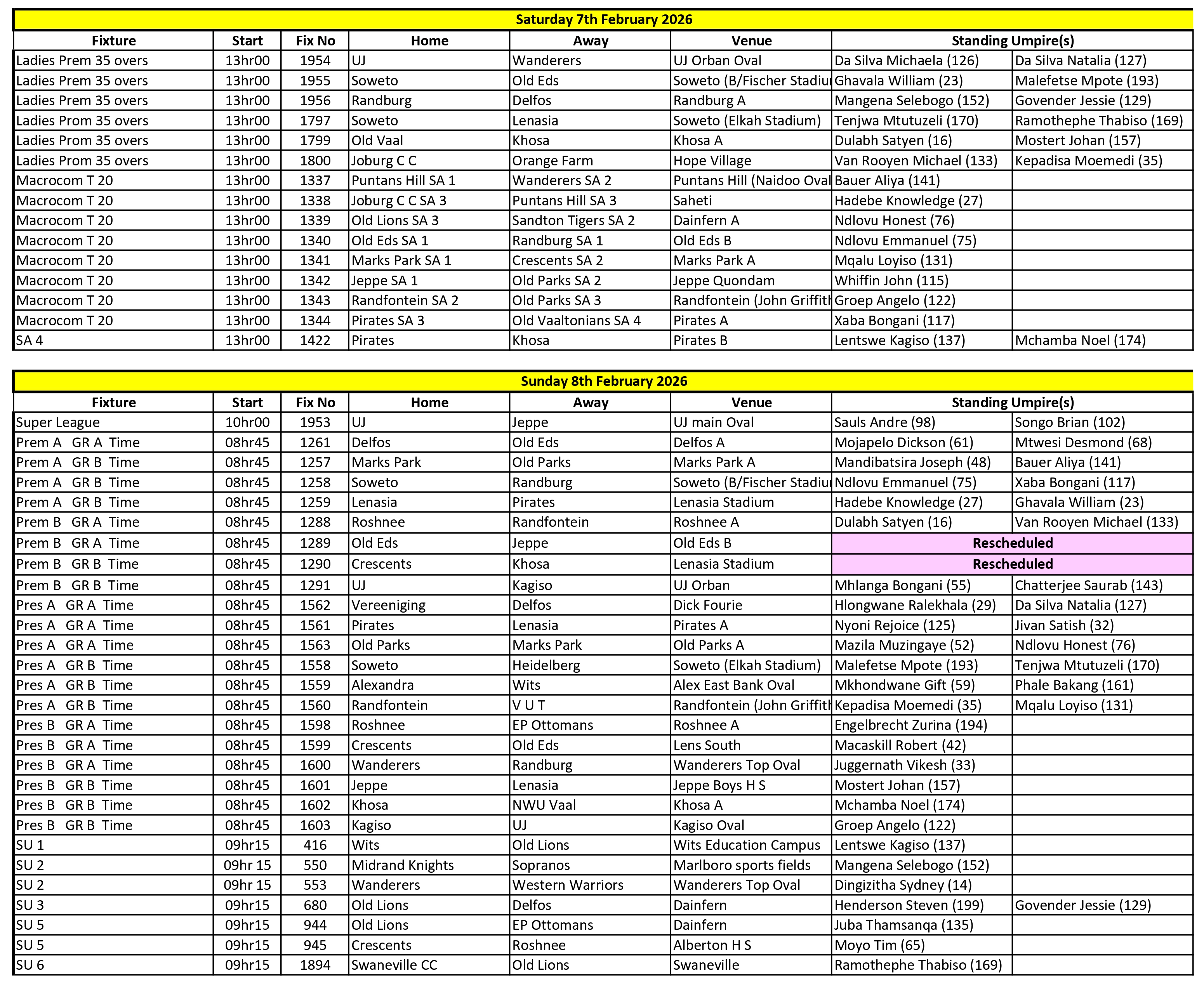 Saturday 7th February 2026

| Fixture | Start | Fix No | Home | Away | Venue | Standing Umpire(s) | |
|---|---|---|---|---|---|---|---|
| Ladies Prem 35 overs | 13hr00 | 1954 | UJ | Wanderers | UJ Orban Oval | Da Silva Michaela (126) | Da Silva Natalia (127) |
| Ladies Prem 35 overs | 13hr00 | 1955 | Soweto | Old Eds | Soweto (B/Fischer Stadiu | Ghavala William (23) | Malefetse Mpote (193) |
| Ladies Prem 35 overs | 13hr00 | 1956 | Randburg | Delfos | Randburg A | Mangena Selebogo (152) | Govender Jessie (129) |
| Ladies Prom 35 overs | 13hr00 | 1797 | Soweto | Lenasia | Soweto (Elkah Stadium) | Tenjwa Mtutuzeli (170) | Ramothephe Thabiso (169) |
| Ladies Prom 35 overs | 13hr00 | 1799 | Old Vaal | Khosa | Khosa A | Dulabh Satyen (16) | Mostert Johan (157) |
| Ladies Prom 35 overs | 13hr00 | 1800 | Joburg C C | Orange Farm | Hope Village | Van Rooyen Michael (133) | Kepadisa Moemedi (35) |
| Macrocom T 20 | 13hr00 | 1337 | Puntans Hill SA 1 | Wanderers SA 2 | Puntans Hill (Naidoo Oval | Bauer Aliya (141) | |
| Macrocom T 20 | 13hr00 | 1338 | Joburg C C SA 3 | Puntans Hill SA 3 | Saheti | Hadebe Knowledge (27) | |
| Macrocom T 20 | 13hr00 | 1339 | Old Lions SA 3 | Sandton Tigers SA 2 | Dainfern A | Ndlovu Honest (76) | |
| Macrocom T 20 | 13hr00 | 1340 | Old Eds SA 1 | Randburg SA 1 | Old Eds B | Ndlovu Emmanuel (75) | |
| Macrocom T 20 | 13hr00 | 1341 | Marks Park SA 1 | Crescents SA 2 | Marks Park A | Mqalu Loyiso (131) | |
| Macrocom T 20 | 13hr00 | 1342 | Jeppe SA 1 | Old Parks SA 2 | Jeppe Quondam | Whiffin John (115) | |
| Macrocom T 20 | 13hr00 | 1343 | Randfontein SA 2 | Old Parks SA 3 | Randfontein (John Griffith | Groep Angelo (122) | |
| Macrocom T 20 | 13hr00 | 1344 | Pirates SA 3 | Old Vaaltonians SA 4 | Pirates A | Xaba Bongani (117) | |
| SA 4 | 13hr00 | 1422 | Pirates | Khosa | Pirates B | Lentswe Kagiso (137) | Mchamba Noel (174) |

Sunday 8th February 2026

| Fixture | Start | Fix No | Home | Away | Venue | Standing Umpire(s) | |
|---|---|---|---|---|---|---|---|
| Super League | 10hr00 | 1953 | UJ | Jeppe | UJ main Oval | Sauls Andre (98) | Songo Brian (102) |
| Prem A GR A Time | 08hr45 | 1261 | Delfos | Old Eds | Delfos A | Mojapelo Dickson (61) | Mtwesi Desmond (68) |
| Prem A GR B Time | 08hr45 | 1257 | Marks Park | Old Parks | Marks Park A | Mandibatsira Joseph (48) | Bauer Aliya (141) |
| Prem A GR B Time | 08hr45 | 1258 | Soweto | Randburg | Soweto (B/Fischer Stadiu | Ndlovu Emmanuel (75) | Xaba Bongani (117) |
| Prem A GR B Time | 08hr45 | 1259 | Lenasia | Pirates | Lenasia Stadium | Hadebe Knowledge (27) | Ghavala William (23) |
| Prem B GR A Time | 08hr45 | 1288 | Roshnee | Randfontein | Roshnee A | Dulabh Satyen (16) | Van Rooyen Michael (133) |
| Prem B GR A Time | 08hr45 | 1289 | Old Eds | Jeppe | Old Eds B | Rescheduled | |
| Prem B GR B Time | 08hr45 | 1290 | Crescents | Khosa | Lenasia Stadium | Rescheduled | |
| Prem B GR B Time | 08hr45 | 1291 | UJ | Kagiso | UJ Orban | Mhlanga Bongani (55) | Chatterjee Saurab (143) |
| Pres A GR A Time | 08hr45 | 1562 | Vereeniging | Delfos | Dick Fourie | Hlongwane Ralekhala (29) | Da Silva Natalia (127) |
| Pres A GR A Time | 08hr45 | 1561 | Pirates | Lenasia | Pirates A | Nyoni Rejoice (125) | Jivan Satish (32) |
| Pres A GR A Time | 08hr45 | 1563 | Old Parks | Marks Park | Old Parks A | Mazila Muzingaye (52) | Ndlovu Honest (76) |
| Pres A GR B Time | 08hr45 | 1558 | Soweto | Heidelberg | Soweto (Elkah Stadium) | Malefetse Mpote (193) | Tenjwa Mtutuzeli (170) |
| Pres A GR B Time | 08hr45 | 1559 | Alexandra | Wits | Alex East Bank Oval | Mkhondwane Gift (59) | Phale Bakang (161) |
| Pres A GR B Time | 08hr45 | 1560 | Randfontein | V U T | Randfontein (John Griffith | Kepadisa Moemedi (35) | Mqalu Loyiso (131) |
| Pres B GR A Time | 08hr45 | 1598 | Roshnee | EP Ottomans | Roshnee A | Engelbrecht Zurina (194) | |
| Pres B GR A Time | 08hr45 | 1599 | Crescents | Old Eds | Lens South | Macaskill Robert (42) | |
| Pres B GR A Time | 08hr45 | 1600 | Wanderers | Randburg | Wanderers Top Oval | Juggernath Vikesh (33) | |
| Pres B GR B Time | 08hr45 | 1601 | Jeppe | Lenasia | Jeppe Boys H S | Mostert Johan (157) | |
| Pres B GR B Time | 08hr45 | 1602 | Khosa | NWU Vaal | Khosa A | Mchamba Noel (174) | |
| Pres B GR B Time | 08hr45 | 1603 | Kagiso | UJ | Kagiso Oval | Groep Angelo (122) | |
| SU 1 | 09hr15 | 416 | Wits | Old Lions | Wits Education Campus | Lentswe Kagiso (137) | |
| SU 2 | 09hr 15 | 550 | Midrand Knights | Sopranos | Marlboro sports fields | Mangena Selebogo (152) | |
| SU 2 | 09hr 15 | 553 | Wanderers | Western Warriors | Wanderers Top Oval | Dingizitha Sydney (14) | |
| SU 3 | 09hr15 | 680 | Old Lions | Delfos | Dainfern | Henderson Steven (199) | Govender Jessie (129) |
| SU 5 | 09hr15 | 944 | Old Lions | EP Ottomans | Dainfern | Juba Thamsanqa (135) | |
| SU 5 | 09hr15 | 945 | Crescents | Roshnee | Alberton H S | Moyo Tim (65) | |
| SU 6 | 09hr15 | 1894 | Swaneville CC | Old Lions | Swaneville | Ramothephe Thabiso (169) | |